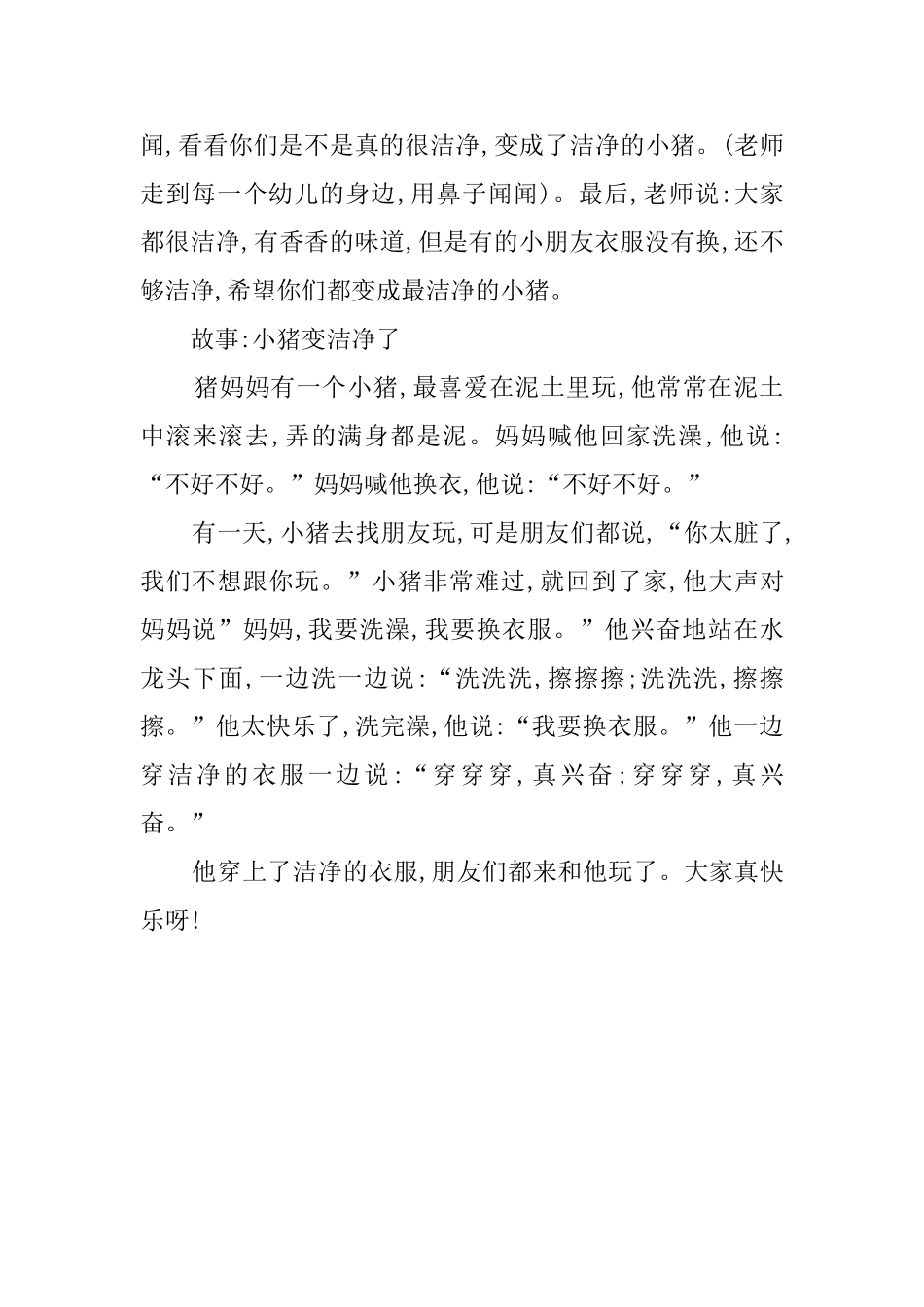 闻,看看你们是不是真的很洁净,变成了洁净的小猪。(老师走到每一个幼儿的身边,用鼻子闻闻)。最后,老师说:大家都很洁净,有香香的味道,但是有的小朋友衣服没有换,还不够洁净,希望你们都变成最洁净的小猪。

故事:小猪变洁净了

猪妈妈有一个小猪,最喜爱在泥土里玩,他常常在泥土中滚来滚去,弄的满身都是泥。妈妈喊他回家洗澡,他说:“不好不好。”妈妈喊他换衣,他说:“不好不好。”

有一天,小猪去找朋友玩,可是朋友们都说,“你太脏了,我们不想跟你玩。”小猪非常难过,就回到了家,他大声对妈妈说”妈妈,我要洗澡,我要换衣服。”他兴奋地站在水龙头下面,一边洗一边说:“洗洗洗,擦擦擦;洗洗洗,擦擦擦。”他太快乐了,洗完澡,他说:“我要换衣服。”他一边穿洁净的衣服一边说:“穿穿穿,真兴奋;穿穿穿,真兴奋。”

他穿上了洁净的衣服,朋友们都来和他玩了。大家真快乐呀!